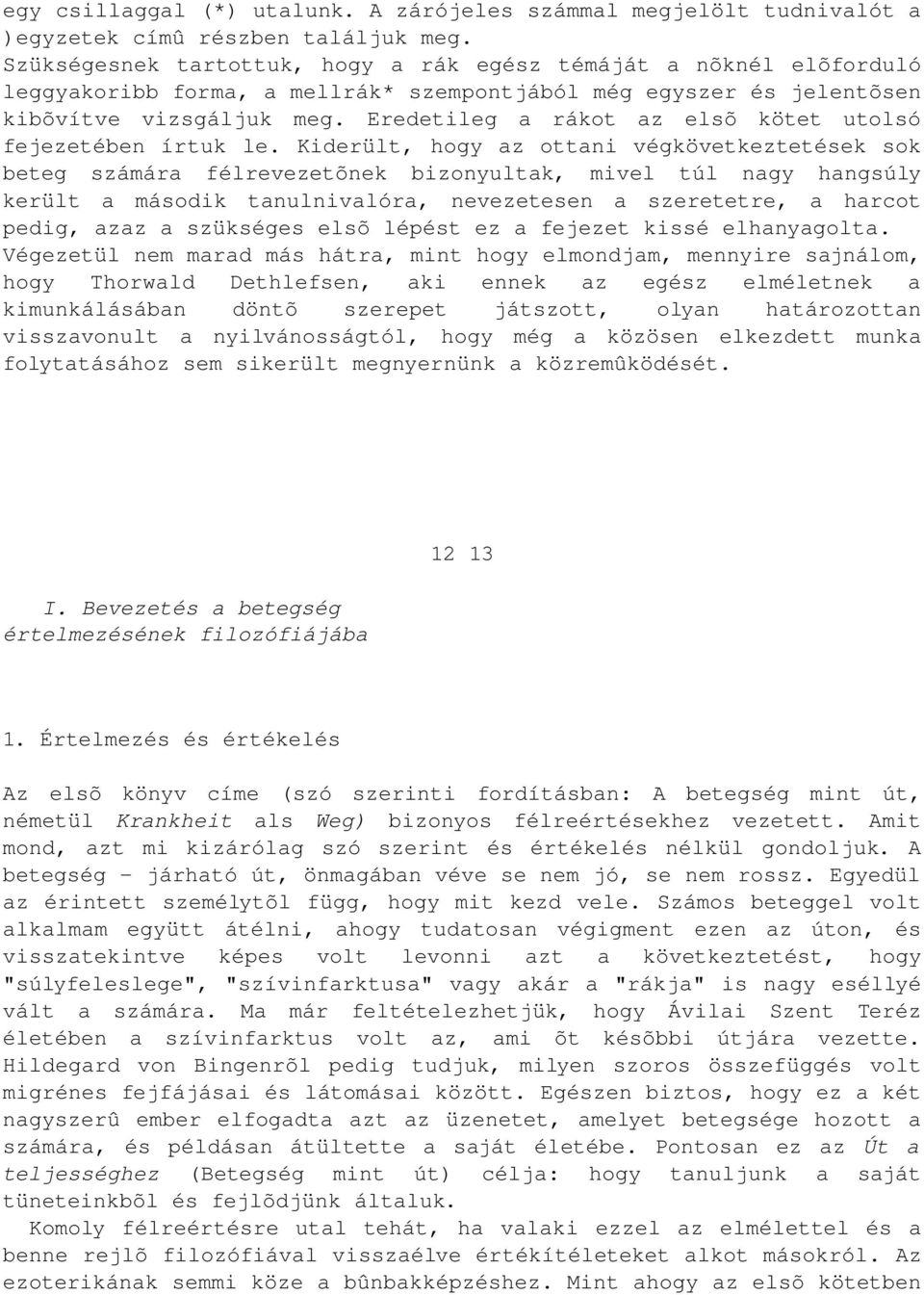 egy csillaggal (*) utalunk. A zárójeles számmal megjelölt tudnivalót a )egyzetek címû részben találjuk meg.
Szükségesnek tartottuk, hogy a rák egész témáját a nõknél elõforduló leggyakoribb forma, a mellrák* szempontjából még egyszer és jelentõsen kibõvítve vizsgáljuk meg. Eredetileg a rákot az elsõ kötet utolsó fejezetében írtuk le. Kiderült, hogy az ottani végkövetkeztetések sok beteg számára félrevezetõnek bizonyultak, mivel túl nagy hangsúly került a második tanulnivalóra, nevezetesen a szeretetre, a harcot pedig, azaz a szükséges elsõ lépést ez a fejezet kissé elhanyagolta.
Végezetül nem marad más hátra, mint hogy elmondjam, mennyire sajnálom, hogy Thorwald Dethlefsen, aki ennek az egész elméletnek a kimunkálásában döntõ szerepet játszott, olyan határozottan visszavonult a nyilvánosságtól, hogy még a közösen elkezdett munka folytatásához sem sikerült megnyernünk a közremûködését.

12 13

I. Bevezetés a betegség értelmezésének filozófiájába

1. Értelmezés és értékelés

Az elsõ könyv címe (szó szerinti fordításban: A betegség mint út, németül Krankheit als Weg) bizonyos félreértésekhez vezetett. Amit mond, azt mi kizárólag szó szerint és értékelés nélkül gondoljuk. A betegség - járható út, önmagában véve se nem jó, se nem rossz. Egyedül az érintett személytõl függ, hogy mit kezd vele. Számos beteggel volt alkalmam együtt átélni, ahogy tudatosan végigment ezen az úton, és visszatekintve képes volt levonni azt a következtetést, hogy "súlyfeleslege", "szívinfarktusa" vagy akár a "rákja" is nagy eséllyé vált a számára. Ma már feltételezhetjük, hogy Ávilai Szent Teréz életében a szívinfarktus volt az, ami õt késõbbi útjára vezette. Hildegard von Bingenrõl pedig tudjuk, milyen szoros összefüggés volt migrénes fejfájásai és látomásai között. Egészen biztos, hogy ez a két nagyszerû ember elfogadta azt az üzenetet, amelyet betegsége hozott a számára, és példásan átültette a saját életébe. Pontosan ez az Út a teljességhez (Betegség mint út) célja: hogy tanuljunk a saját tüneteinkbõl és fejlõdjünk általuk.
Komoly félreértésre utal tehát, ha valaki ezzel az elmélettel és a benne rejlõ filozófiával visszaélve értékítéleteket alkot másokról. Az ezoterikának semmi köze a bûnbakképzéshez. Mint ahogy az elsõ kötetben